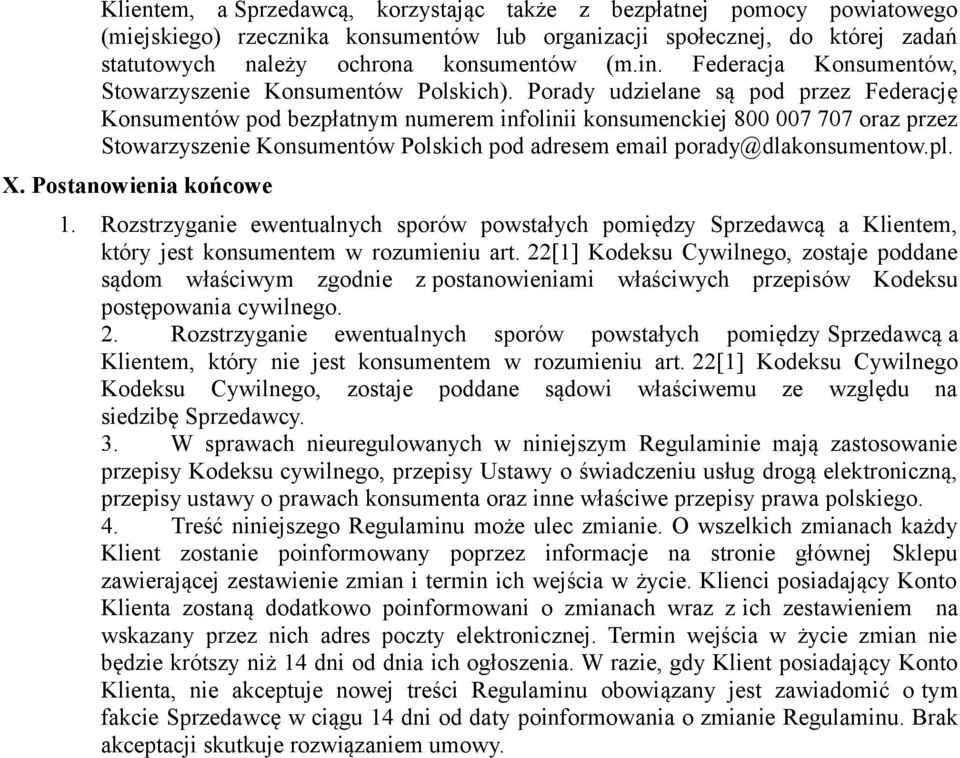 Klientem, a Sprzedawcą, korzystając także z bezpłatnej pomocy powiatowego (miejskiego) rzecznika konsumentów lub organizacji społecznej, do której zadań statutowych należy ochrona konsumentów (m.in. Federacja Konsumentów, Stowarzyszenie Konsumentów Polskich). Porady udzielane są pod przez Federację Konsumentów pod bezpłatnym numerem infolinii konsumenckiej 800 007 707 oraz przez Stowarzyszenie Konsumentów Polskich pod adresem email porady@dlakonsumentow.pl.

X. Postanowienia końcowe

1. Rozstrzyganie ewentualnych sporów powstałych pomiędzy Sprzedawcą a Klientem, który jest konsumentem w rozumieniu art. 22[1] Kodeksu Cywilnego, zostaje poddane sądom właściwym zgodnie z postanowieniami właściwych przepisów Kodeksu postępowania cywilnego.

2. Rozstrzyganie ewentualnych sporów powstałych pomiędzy Sprzedawcą a Klientem, który nie jest konsumentem w rozumieniu art. 22[1] Kodeksu Cywilnego Kodeksu Cywilnego, zostaje poddane sądowi właściwemu ze względu na siedzibę Sprzedawcy.

3. W sprawach nieuregulowanych w niniejszym Regulaminie mają zastosowanie przepisy Kodeksu cywilnego, przepisy Ustawy o świadczeniu usług drogą elektroniczną, przepisy ustawy o prawach konsumenta oraz inne właściwe przepisy prawa polskiego.

4. Treść niniejszego Regulaminu może ulec zmianie. O wszelkich zmianach każdy Klient zostanie poinformowany poprzez informacje na stronie głównej Sklepu zawierającej zestawienie zmian i termin ich wejścia w życie. Klienci posiadający Konto Klienta zostaną dodatkowo poinformowani o zmianach wraz z ich zestawieniem na wskazany przez nich adres poczty elektronicznej. Termin wejścia w życie zmian nie będzie krótszy niż 14 dni od dnia ich ogłoszenia. W razie, gdy Klient posiadający Konto Klienta, nie akceptuje nowej treści Regulaminu obowiązany jest zawiadomić o tym fakcie Sprzedawcę w ciągu 14 dni od daty poinformowania o zmianie Regulaminu. Brak akceptacji skutkuje rozwiązaniem umowy.